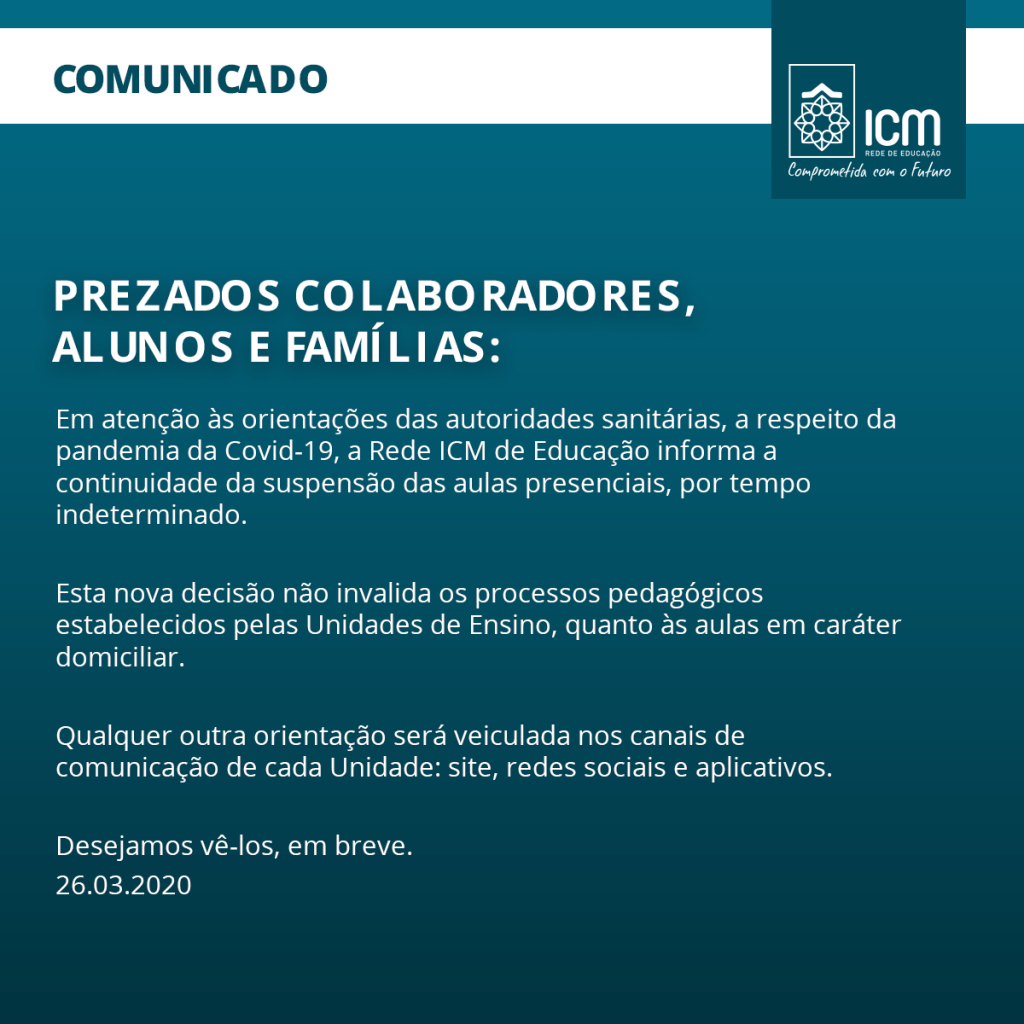 COMUNICADO

ICM
REDE DE EDUCAÇÃO
Comprometida com o Futuro

PREZADOS COLABORADORES,
ALUNOS E FAMÍLIAS:

Em atenção às orientações das autoridades sanitárias, a respeito da pandemia da Covid-19, a Rede ICM de Educação informa a continuidade da suspensão das aulas presenciais, por tempo indeterminado.

Esta nova decisão não invalida os processos pedagógicos estabelecidos pelas Unidades de Ensino, quanto às aulas em caráter domiciliar.

Qualquer outra orientação será veiculada nos canais de comunicação de cada Unidade: site, redes sociais e aplicativos.

Desejamos vê-los, em breve.
26.03.2020